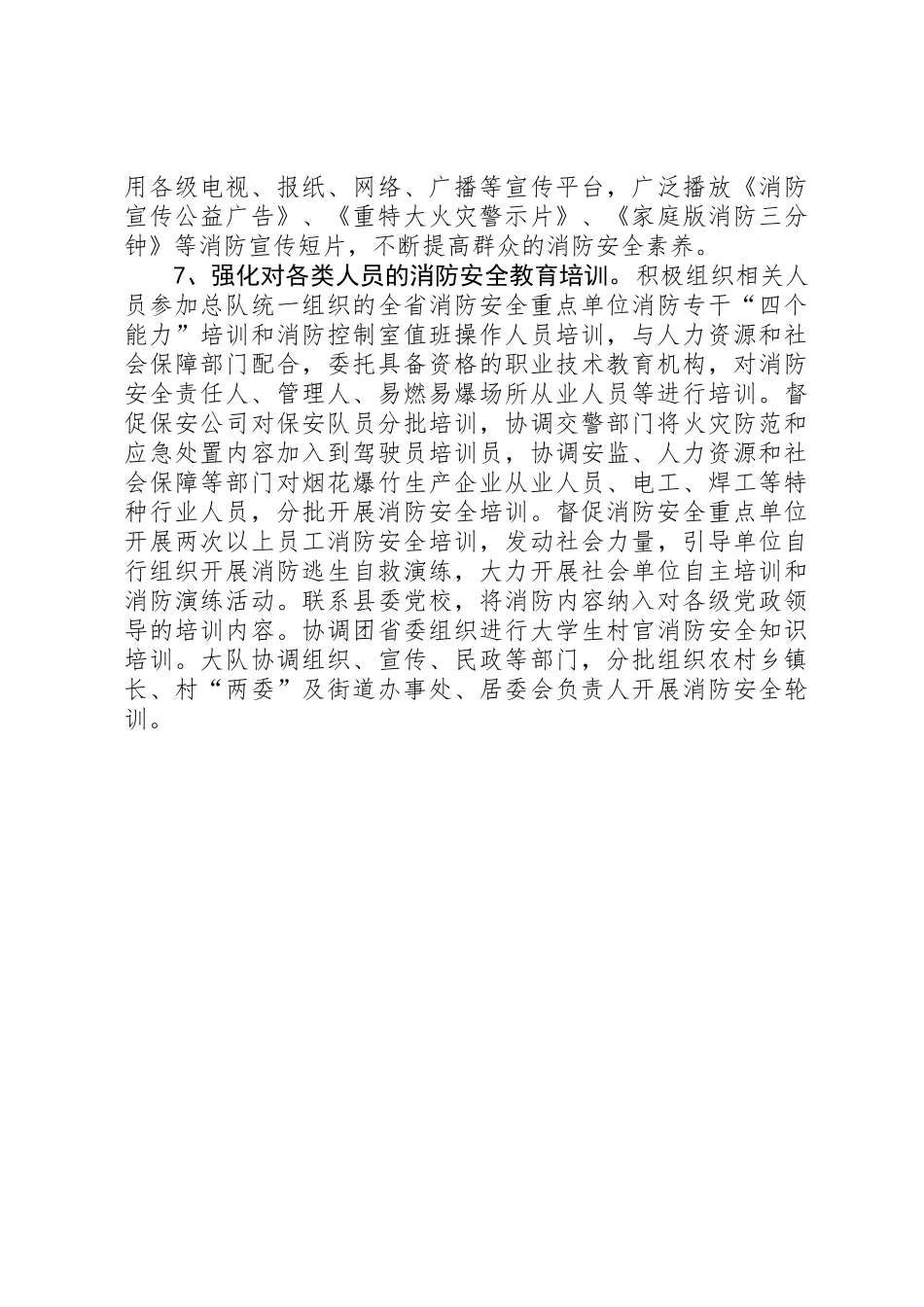 用各级电视、报纸、网络、广播等宣传平台，广泛播放《消防宣传公益广告》、《重特大火灾警示片》、《家庭版消防三分钟》等消防宣传短片，不断提高群众的消防安全素养。

7、强化对各类人员的消防安全教育培训。积极组织相关人员参加总队统一组织的全省消防安全重点单位消防专干“四个能力”培训和消防控制室值班操作人员培训，与人力资源和社会保障部门配合，委托具备资格的职业技术教育机构，对消防安全责任人、管理人、易燃易爆场所从业人员等进行培训。督促保安公司对保安队员分批培训，协调交警部门将火灾防范和应急处置内容加入到驾驶员培训员，协调安监、人力资源和社会保障等部门对烟花爆竹生产企业从业人员、电工、焊工等特种行业人员，分批开展消防安全培训。督促消防安全重点单位开展两次以上员工消防安全培训，发动社会力量，引导单位自行组织开展消防逃生自救演练，大力开展社会单位自主培训和消防演练活动。联系县委党校，将消防内容纳入对各级党政领导的培训内容。协调团省委组织进行大学生村官消防安全知识培训。大队协调组织、宣传、民政等部门，分批组织农村乡镇长、村“两委”及街道办事处、居委会负责人开展消防安全轮训。